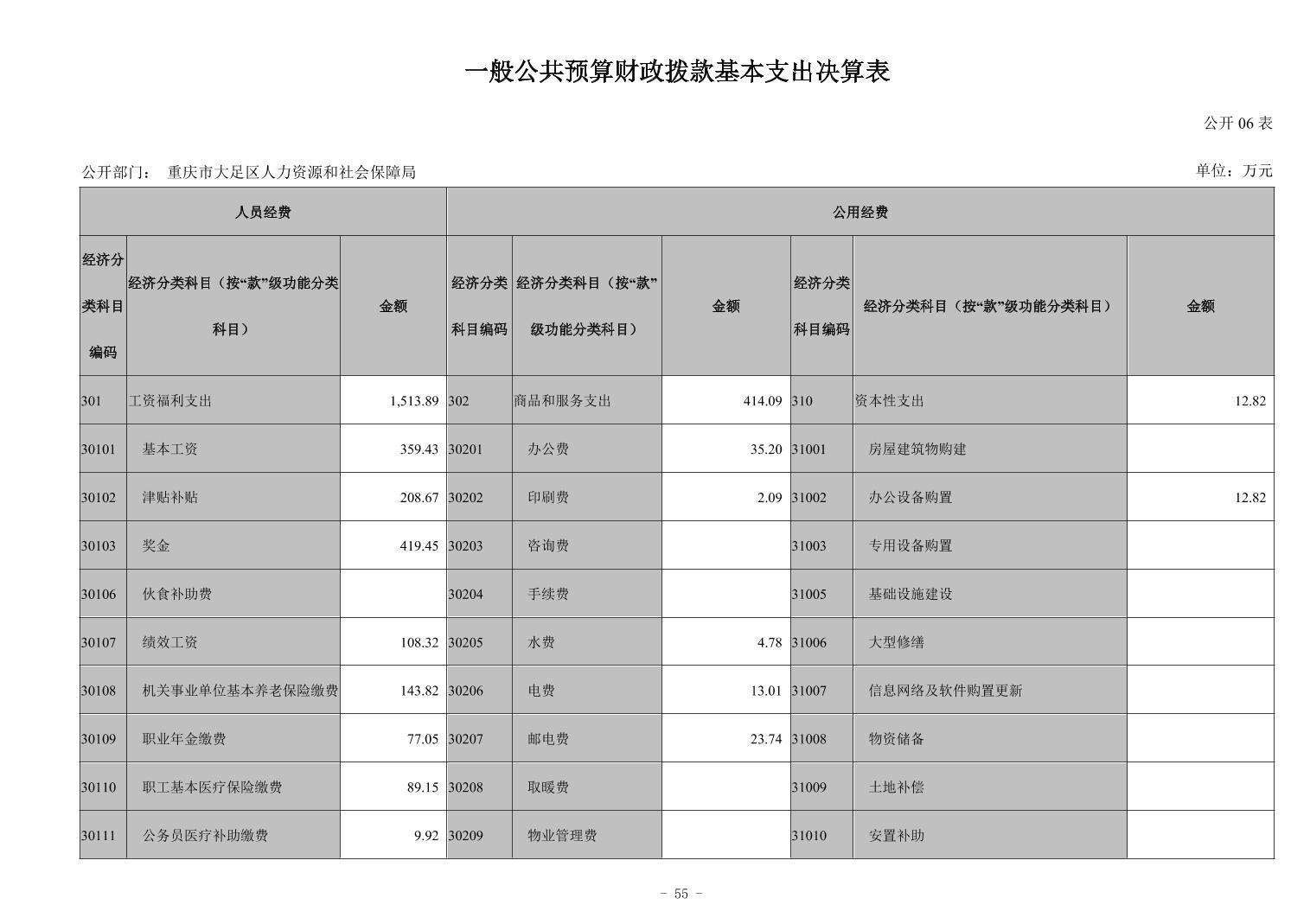 一般公共预算财政拨款基本支出决算表

公开 06 表

公开部门： 重庆市大足区人力资源和社会保障局

单位：万元

| 人员经费 | | | 公用经费 | | | | | |
|---|---|---|---|---|---|---|---|---|
| 经济分类科目编码 | 经济分类科目（按“款”级功能分类科目） | 金额 | 经济分类科目编码 | 经济分类科目（按“款”级功能分类科目） | 金额 | 经济分类科目编码 | 经济分类科目（按“款”级功能分类科目） | 金额 |
| 301 | 工资福利支出 | 1,513.89 | 302 | 商品和服务支出 | 414.09 | 310 | 资本性支出 | 12.82 |
| 30101 | 基本工资 | 359.43 | 30201 | 办公费 | 35.20 | 31001 | 房屋建筑物购建 | |
| 30102 | 津贴补贴 | 208.67 | 30202 | 印刷费 | 2.09 | 31002 | 办公设备购置 | 12.82 |
| 30103 | 奖金 | 419.45 | 30203 | 咨询费 | | 31003 | 专用设备购置 | |
| 30106 | 伙食补助费 | | 30204 | 手续费 | | 31005 | 基础设施建设 | |
| 30107 | 绩效工资 | 108.32 | 30205 | 水费 | 4.78 | 31006 | 大型修缮 | |
| 30108 | 机关事业单位基本养老保险缴费 | 143.82 | 30206 | 电费 | 13.01 | 31007 | 信息网络及软件购置更新 | |
| 30109 | 职业年金缴费 | 77.05 | 30207 | 邮电费 | 23.74 | 31008 | 物资储备 | |
| 30110 | 职工基本医疗保险缴费 | 89.15 | 30208 | 取暖费 | | 31009 | 土地补偿 | |
| 30111 | 公务员医疗补助缴费 | 9.92 | 30209 | 物业管理费 | | 31010 | 安置补助 | |

- 55 -